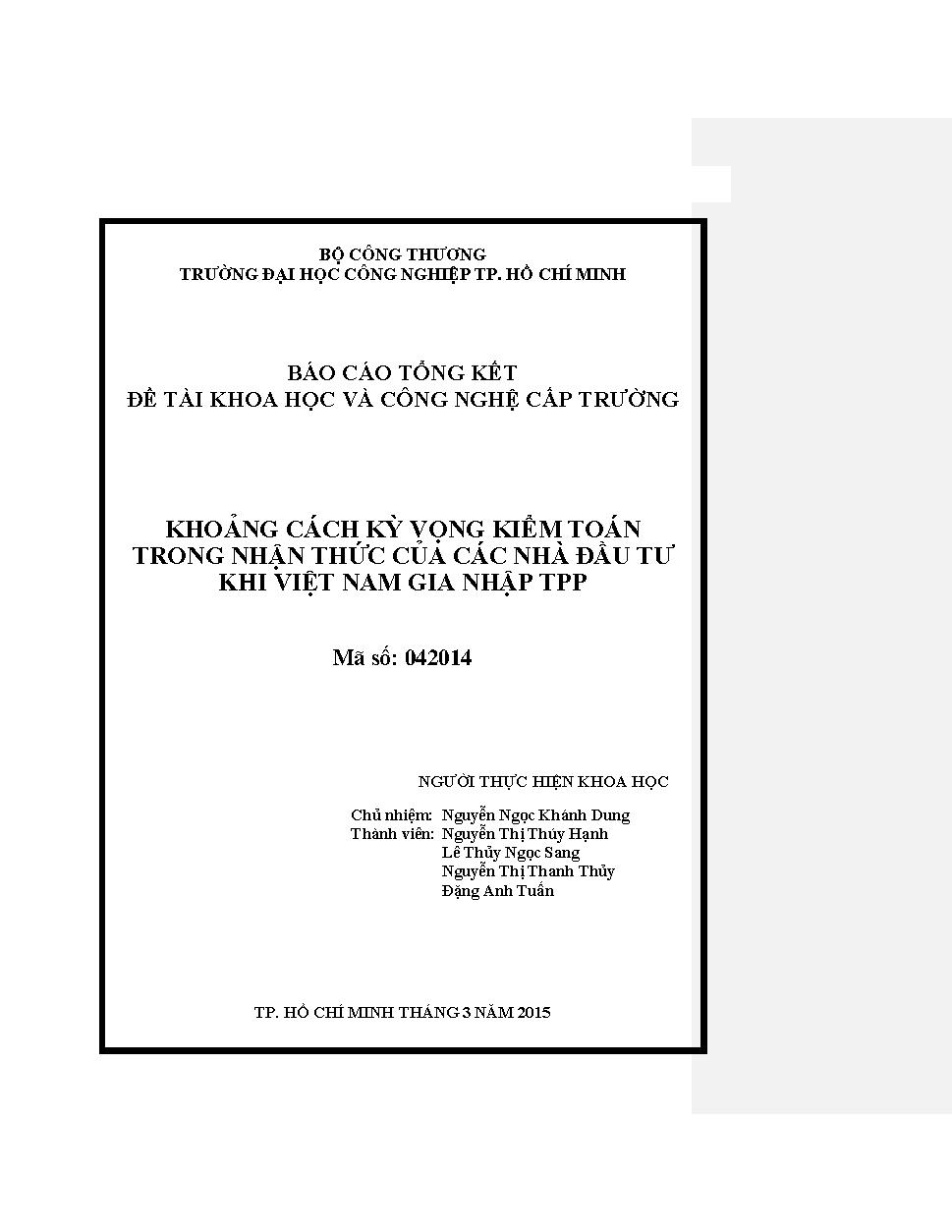 BỘ CÔNG THƯƠNG
TRƯỜNG ĐẠI HỌC CÔNG NGHIỆP TP. HỒ CHÍ MINH

BÁO CÁO TỔNG KẾT
ĐỀ TÀI KHOA HỌC VÀ CÔNG NGHỆ CẤP TRƯỜNG

KHOẢNG CÁCH KỲ VỌNG KIỂM TOÁN TRONG NHẬN THỨC CỦA CÁC NHÀ ĐẦU TƯ KHI VIỆT NAM GIA NHẬP TPP

Mã số: 042014

NGƯỜI THỰC HIỆN KHOA HỌC

Chủ nhiệm: Nguyễn Ngọc Khánh Dung
Thành viên: Nguyễn Thị Thúy Hạnh
Lê Thủy Ngọc Sang
Nguyễn Thị Thanh Thủy
Đặng Anh Tuấn

TP. HỒ CHÍ MINH THÁNG 3 NĂM 2015